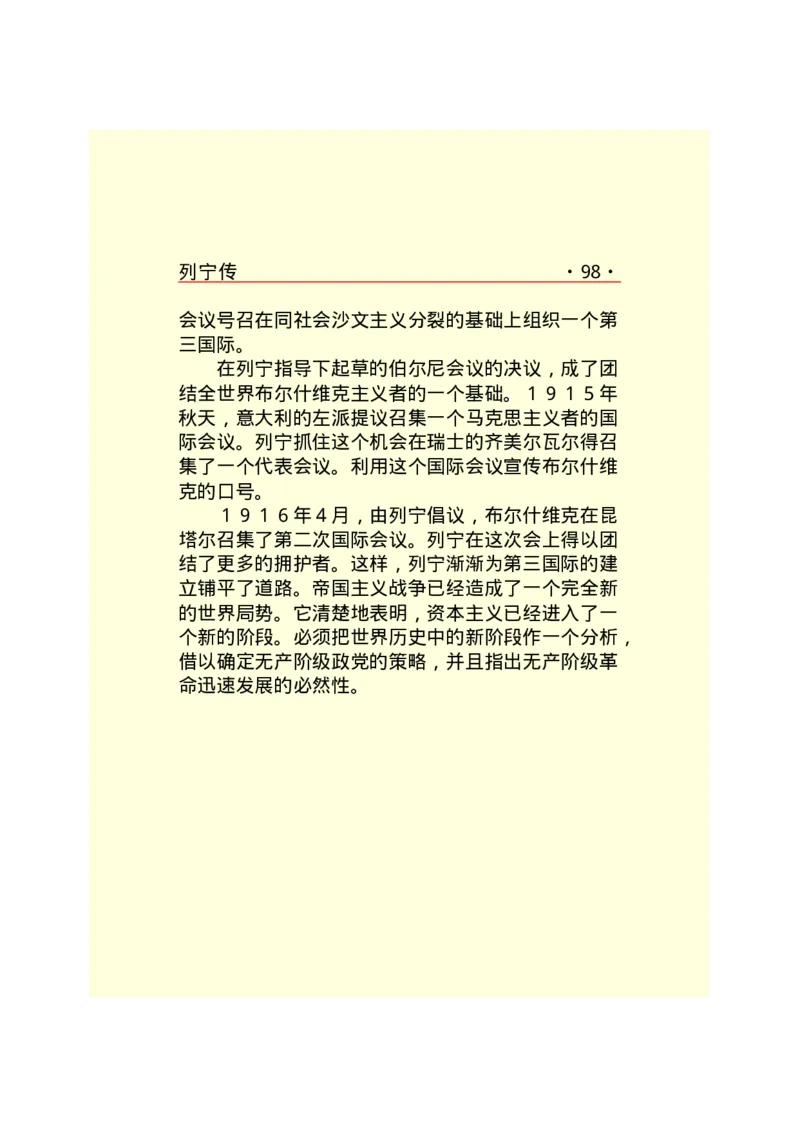 列宁传 ·98·

会议号召在同社会沙文主义分裂的基础上组织一个第三国际。

在列宁指导下起草的伯尔尼会议的决议，成了团结全世界布尔什维克主义者的一个基础。1915年秋天，意大利的左派提议召集一个马克思主义者的国际会议。列宁抓住这个机会在瑞士的齐美尔瓦尔得召集了一个代表会议。利用这个国际会议宣传布尔什维克的口号。

1916年4月，由列宁倡议，布尔什维克在昆塔尔召集了第二次国际会议。列宁在这次会上得以团结了更多的拥护者。这样，列宁渐渐为第三国际的建立铺平了道路。帝国主义战争已经造成了一个完全新的世界局势。它清楚地表明，资本主义已经进入了一个新的阶段。必须把世界历史中的新阶段作一个分析，借以确定无产阶级政党的策略，并且指出无产阶级革命迅速发展的必然性。